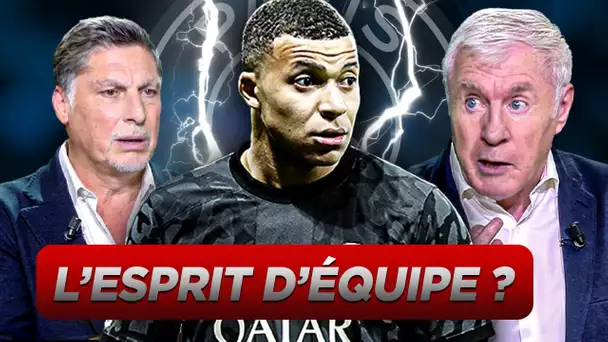 L'ESPRIT D'ÉQUIPE ?

QATAR